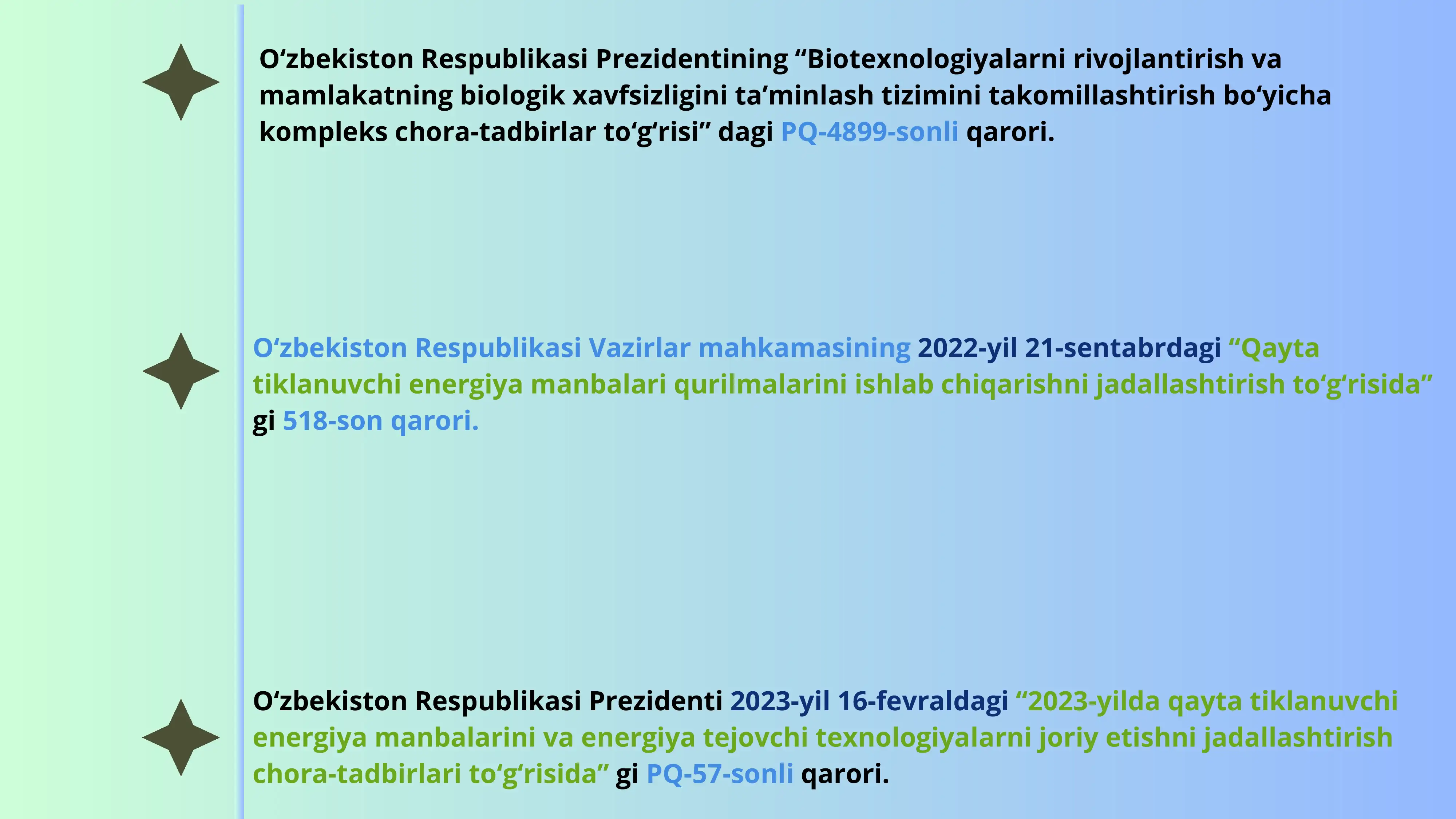 O‘zbekiston Respublikasi Prezidentining “Biotexnologiyalarni rivojlantirish va mamlakatning biologik xavfsizligini ta’minlash tizimini takomillashtirish bo‘yicha kompleks chora-tadbirlar to‘g‘risi” dagi PQ-4899-sonli qarori.

O‘zbekiston Respublikasi Vazirlar mahkamasining 2022-yil 21-sentabrdagi “Qayta tiklanuvchi energiya manbalari qurilmalarini ishlab chiqarishni jadallashtirish to‘g‘risida” gi 518-son qarori.

O‘zbekiston Respublikasi Prezidenti 2023-yil 16-fevraldagi “2023-yilda qayta tiklanuvchi energiya manbalarini va energiya tejovchi texnologiyalarni joriy etishni jadallashtirish chora-tadbirlari to‘g‘risida” gi PQ-57-sonli qarori.